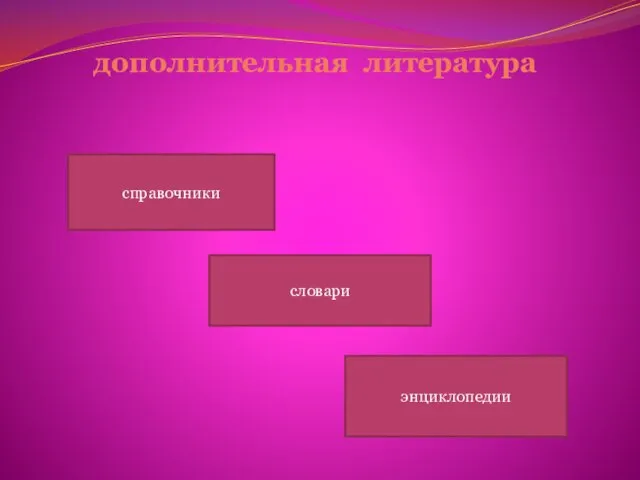 дополнительная литература

справочники

словари

энциклопедии